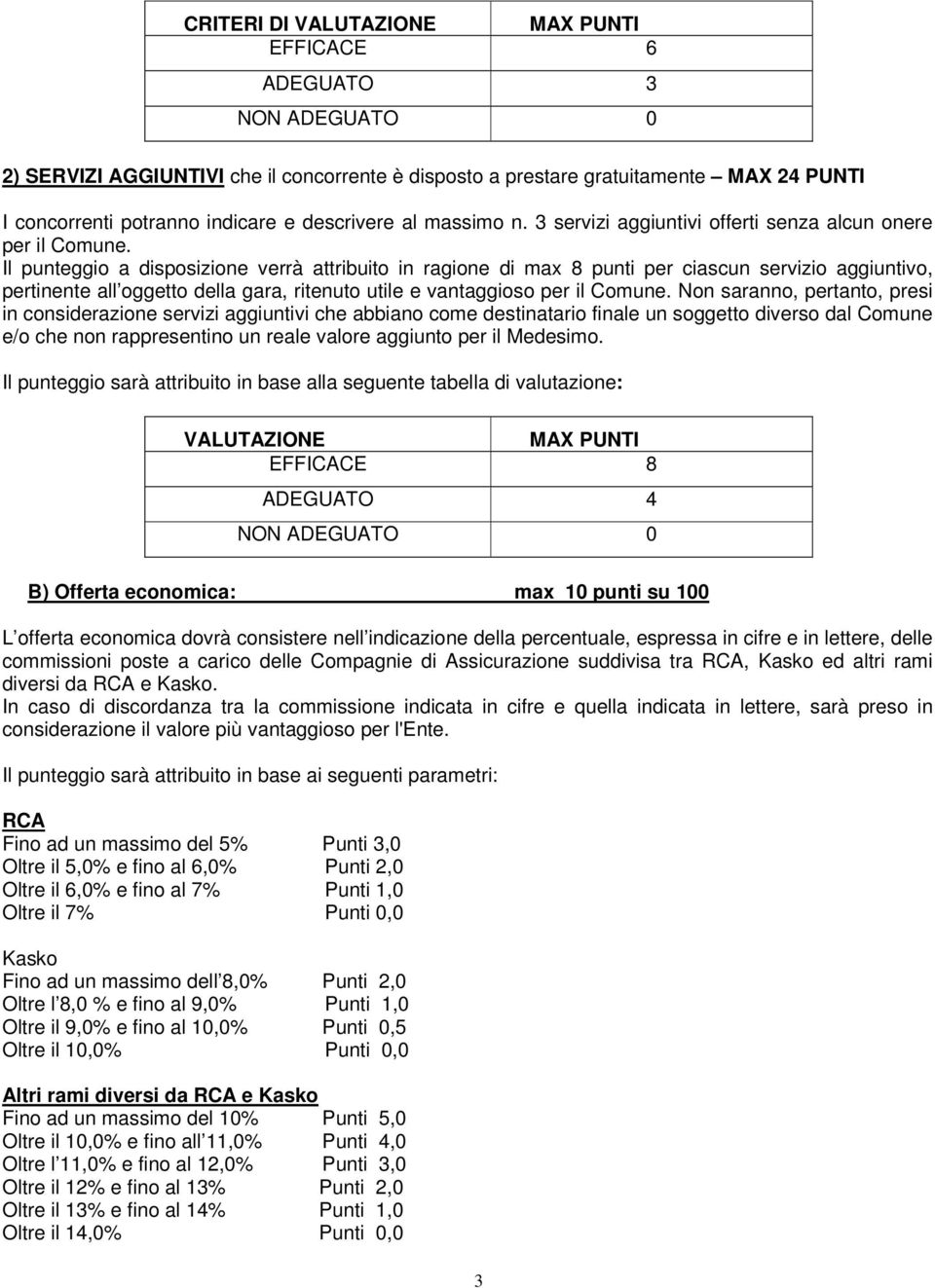 | CRITERI DI VALUTAZIONE | MAX PUNTI |
|---|---|
| EFFICACE | 6 |
| ADEGUATO | 3 |
| NON ADEGUATO | 0 |

2) SERVIZI AGGIUNTIVI che il concorrente è disposto a prestare gratuitamente – MAX 24 PUNTI

I concorrenti potranno indicare e descrivere al massimo n. 3 servizi aggiuntivi offerti senza alcun onere per il Comune.
Il punteggio a disposizione verrà attribuito in ragione di max 8 punti per ciascun servizio aggiuntivo, pertinente all oggetto della gara, ritenuto utile e vantaggioso per il Comune. Non saranno, pertanto, presi in considerazione servizi aggiuntivi che abbiano come destinatario finale un soggetto diverso dal Comune e/o che non rappresentino un reale valore aggiunto per il Medesimo.

Il punteggio sarà attribuito in base alla seguente tabella di valutazione:

| VALUTAZIONE | MAX PUNTI |
|---|---|
| EFFICACE | 8 |
| ADEGUATO | 4 |
| NON ADEGUATO | 0 |

B) Offerta economica: max 10 punti su 100

L offerta economica dovrà consistere nell indicazione della percentuale, espressa in cifre e in lettere, delle commissioni poste a carico delle Compagnie di Assicurazione suddivisa tra RCA, Kasko ed altri rami diversi da RCA e Kasko.
In caso di discordanza tra la commissione indicata in cifre e quella indicata in lettere, sarà preso in considerazione il valore più vantaggioso per l'Ente.

Il punteggio sarà attribuito in base ai seguenti parametri:

RCA
Fino ad un massimo del 5% Punti 3,0
Oltre il 5,0% e fino al 6,0% Punti 2,0
Oltre il 6,0% e fino al 7% Punti 1,0
Oltre il 7% Punti 0,0

Kasko
Fino ad un massimo dell 8,0% Punti 2,0
Oltre l 8,0 % e fino al 9,0% Punti 1,0
Oltre il 9,0% e fino al 10,0% Punti 0,5
Oltre il 10,0% Punti 0,0

Altri rami diversi da RCA e Kasko
Fino ad un massimo del 10% Punti 5,0
Oltre il 10,0% e fino all 11,0% Punti 4,0
Oltre l 11,0% e fino al 12,0% Punti 3,0
Oltre il 12% e fino al 13% Punti 2,0
Oltre il 13% e fino al 14% Punti 1,0
Oltre il 14,0% Punti 0,0

3